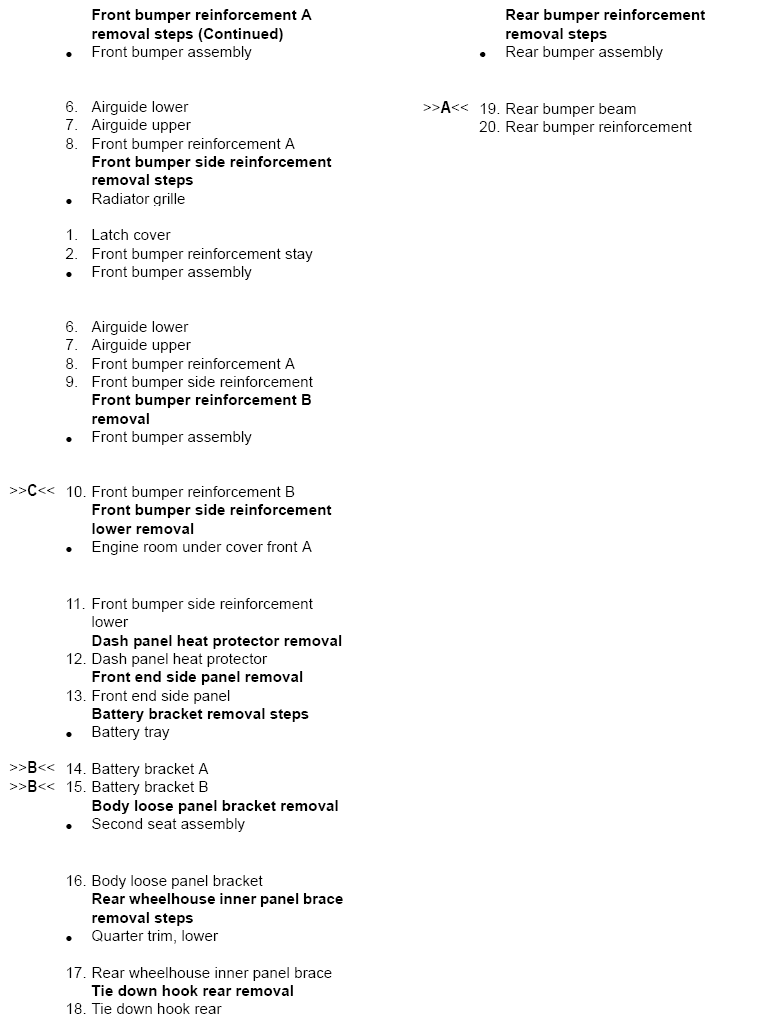 Front bumper reinforcement A removal steps (Continued)

• Front bumper assembly

6. Airguide lower
7. Airguide upper
8. Front bumper reinforcement A

Front bumper side reinforcement removal steps

• Radiator grille

1. Latch cover
2. Front bumper reinforcement stay

• Front bumper assembly

6. Airguide lower
7. Airguide upper
8. Front bumper reinforcement A
9. Front bumper side reinforcement

Front bumper reinforcement B removal

• Front bumper assembly

>>C<< 10. Front bumper reinforcement B

Front bumper side reinforcement lower removal

• Engine room under cover front A

11. Front bumper side reinforcement lower

Dash panel heat protector removal

12. Dash panel heat protector

Front end side panel removal

13. Front end side panel

Battery bracket removal steps

• Battery tray

>>B<< 14. Battery bracket A
>>B<< 15. Battery bracket B

Body loose panel bracket removal

• Second seat assembly

16. Body loose panel bracket

Rear wheelhouse inner panel brace removal steps

• Quarter trim, lower

17. Rear wheelhouse inner panel brace

Tie down hook rear removal

18. Tie down hook rear

Rear bumper reinforcement removal steps

• Rear bumper assembly

>>A<< 19. Rear bumper beam
20. Rear bumper reinforcement